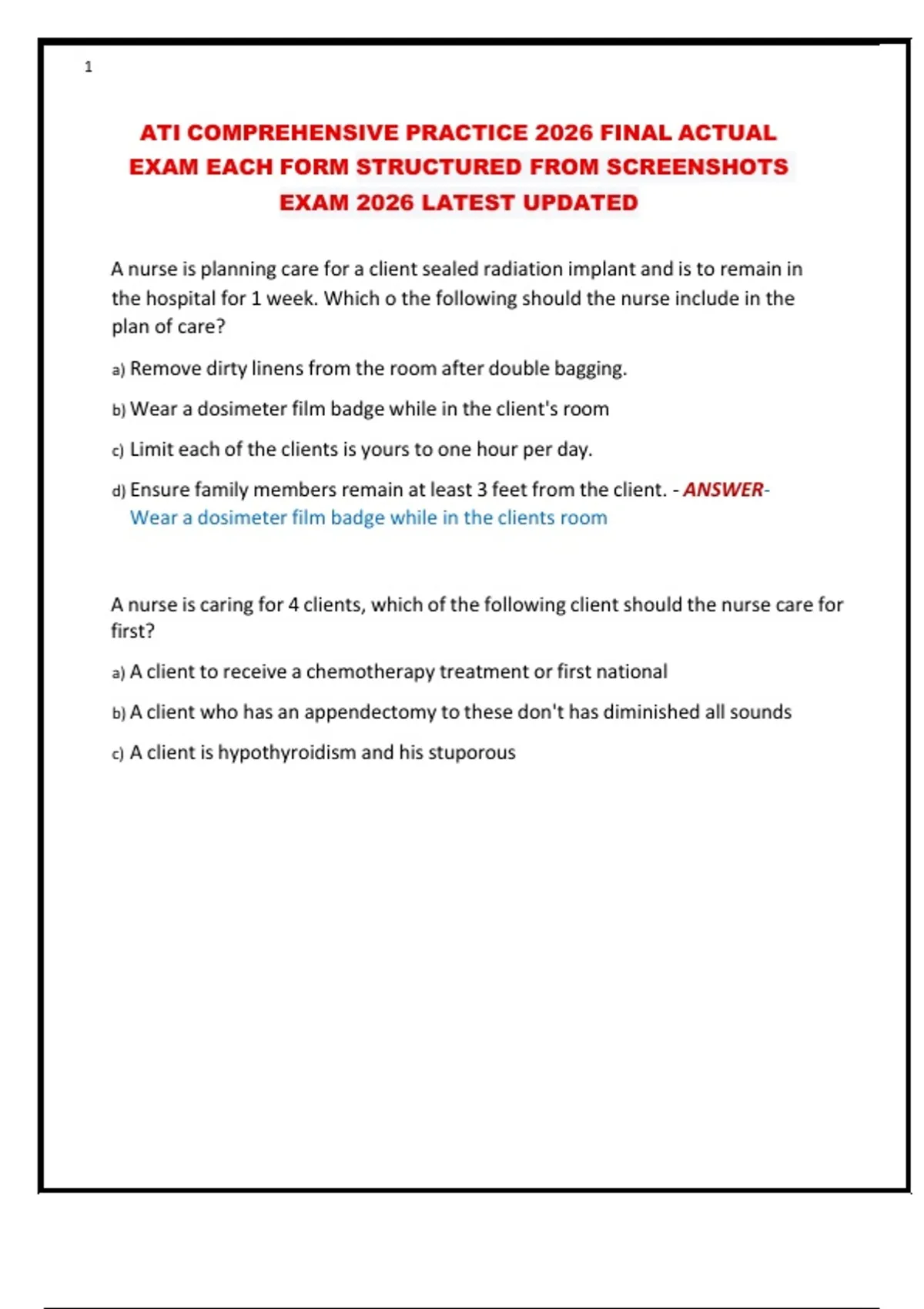 1

ATI COMPREHENSIVE PRACTICE 2026 FINAL ACTUAL EXAM EACH FORM STRUCTURED FROM SCREENSHOTS EXAM 2026 LATEST UPDATED

A nurse is planning care for a client sealed radiation implant and is to remain in the hospital for 1 week. Which o the following should the nurse include in the plan of care?

a) Remove dirty linens from the room after double bagging.

b) Wear a dosimeter film badge while in the client's room

c) Limit each of the clients is yours to one hour per day.

d) Ensure family members remain at least 3 feet from the client. - ANSWER- Wear a dosimeter film badge while in the clients room

A nurse is caring for 4 clients, which of the following client should the nurse care for first?

a) A client to receive a chemotherapy treatment or first national

b) A client who has an appendectomy to these don't has diminished all sounds

c) A client is hypothyroidism and his stuporous